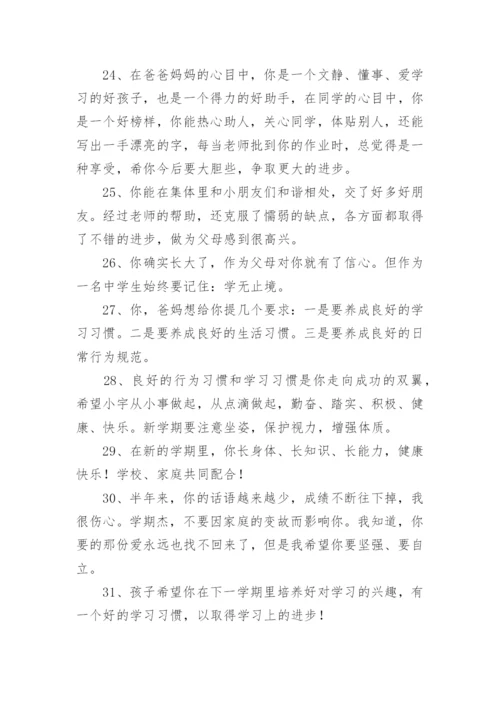 24、在爸爸妈妈的心目中，你是一个文静、懂事、爱学习的好孩子，也是一个得力的好助手，在同学的心目中，你是一个好榜样，你能热心助人，关心同学，体贴别人，还能写出一手漂亮的字，每当老师批到你的作业时，总觉得是一种享受，希你今后要大胆些，争取更大的进步。

25、你能在集体里和小朋友们和谐相处，交了好多好朋友。经过老师的帮助，还克服了懦弱的缺点，各方面都取得了不错的进步，做为父母感到很高兴。

26、你确实长大了，作为父母对你就有了信心。但作为一名中学生始终要记住：学无止境。

27、你，爸妈想给你提几个要求：一是要养成良好的学习习惯。二是要养成良好的生活习惯。三是要养成良好的日常行为规范。

28、良好的行为习惯和学习习惯是你走向成功的双翼，希望小宇从小事做起，从点滴做起，勤奋、踏实、积极、健康、快乐。新学期要注意坐姿，保护视力，增强体质。

29、在新的学期里，你长身体、长知识、长能力，健康快乐！学校、家庭共同配合！

30、半年来，你的话语越来越少，成绩不断往下掉，我很伤心。学期杰，不要因家庭的变故而影响你。我知道，你要的那份爱永远也找不回来了，但是我希望你要坚强、要自立。

31、孩子希望你在下一学期里培养好对学习的兴趣，有一个好的学习习惯，以取得学习上的进步！